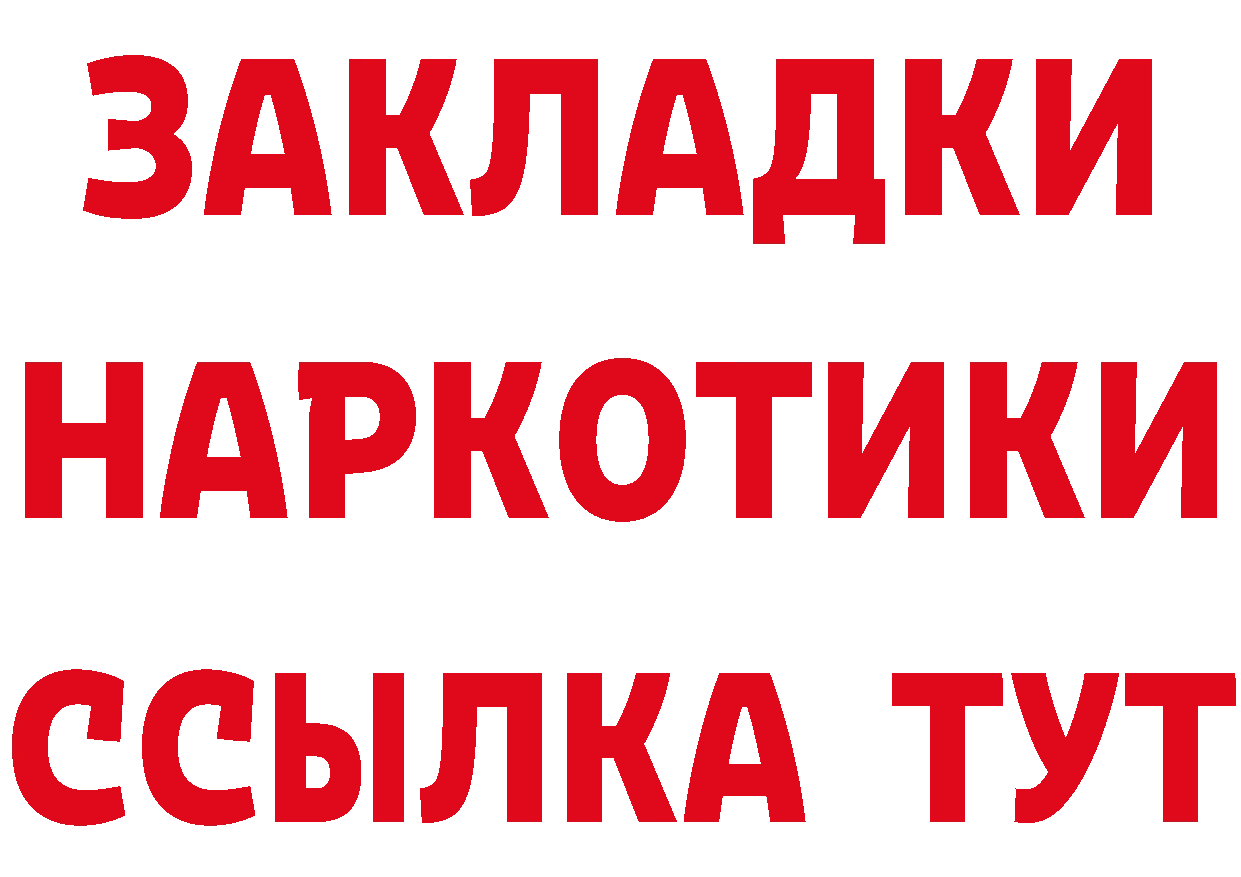 ЗАКЛАДКИ
НАРКОТИКИ
ССЫЛКА ТУТ